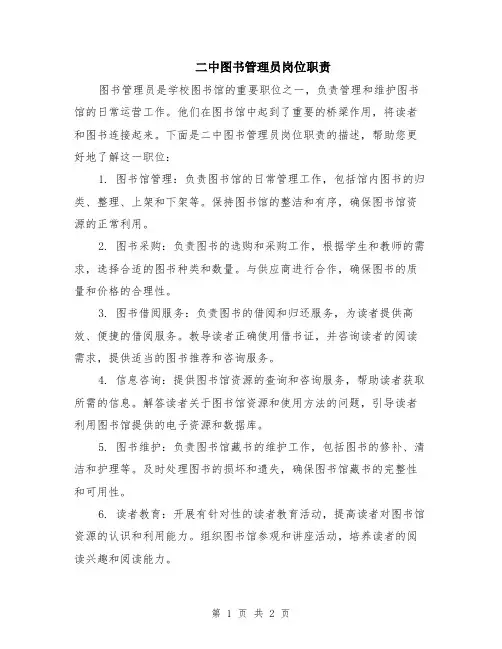 二中图书管理员岗位职责

图书管理员是学校图书馆的重要职位之一，负责管理和维护图书馆的日常运营工作。他们在图书馆中起到了重要的桥梁作用，将读者和图书连接起来。下面是二中图书管理员岗位职责的描述，帮助您更好地了解这一职位：

1. 图书馆管理：负责图书馆的日常管理工作，包括馆内图书的归类、整理、上架和下架等。保持图书馆的整洁和有序，确保图书馆资源的正常利用。

2. 图书采购：负责图书的选购和采购工作，根据学生和教师的需求，选择合适的图书种类和数量。与供应商进行合作，确保图书的质量和价格的合理性。

3. 图书借阅服务：负责图书的借阅和归还服务，为读者提供高效、便捷的借阅服务。教导读者正确使用借书证，并咨询读者的阅读需求，提供适当的图书推荐和咨询服务。

4. 信息咨询：提供图书馆资源的查询和咨询服务，帮助读者获取所需的信息。解答读者关于图书馆资源和使用方法的问题，引导读者利用图书馆提供的电子资源和数据库。

5. 图书维护：负责图书馆藏书的维护工作，包括图书的修补、清洁和护理等。及时处理图书的损坏和遗失，确保图书馆藏书的完整性和可用性。

6. 读者教育：开展有针对性的读者教育活动，提高读者对图书馆资源的认识和利用能力。组织图书馆参观和讲座活动，培养读者的阅读兴趣和阅读能力。

第 1 页 共 2 页